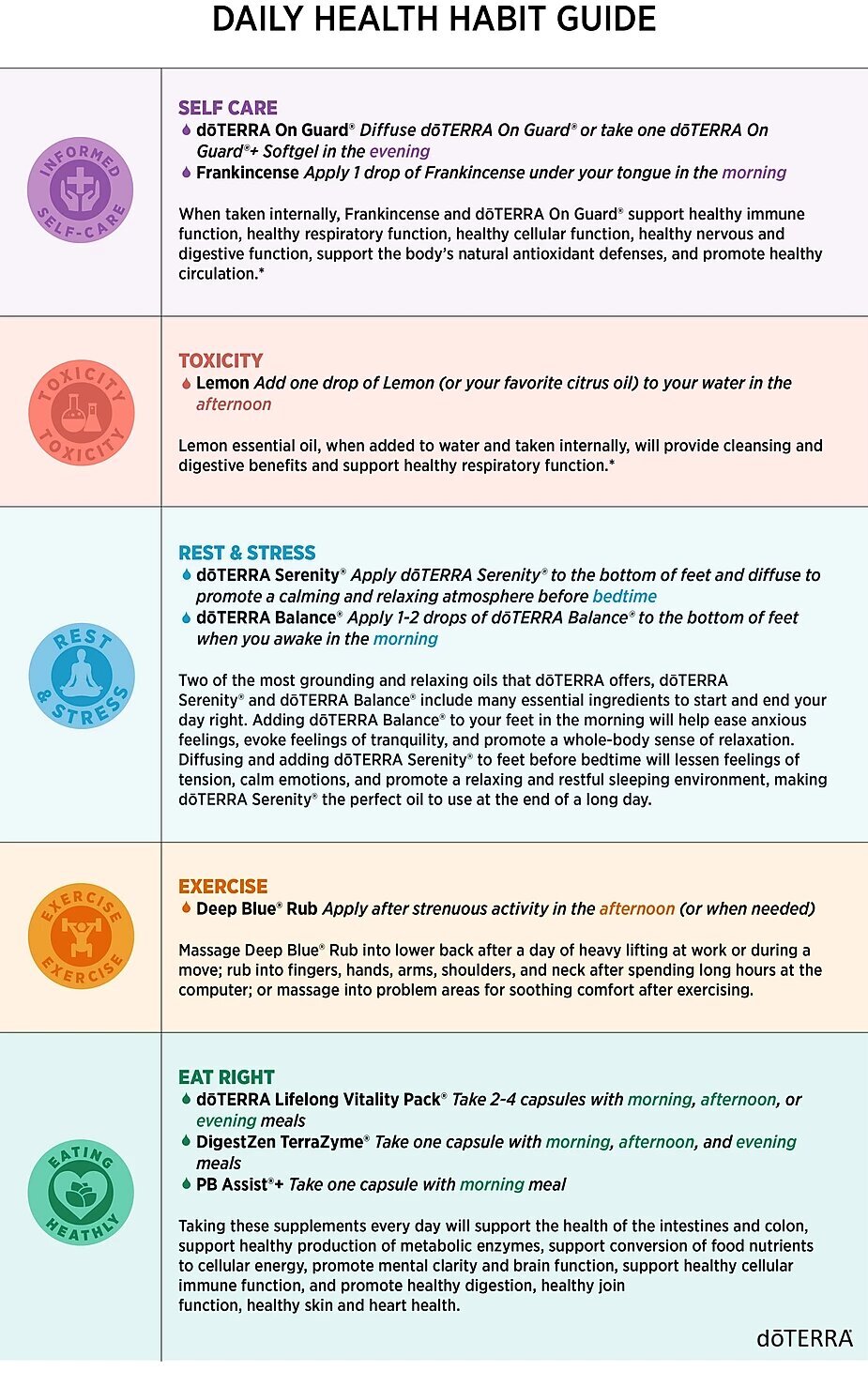 DAILY HEALTH HABIT GUIDE

INFORMED SELF-CARE

SELF CARE
dōTERRA On Guard® Diffuse dōTERRA On Guard® or take one dōTERRA On Guard®+ Softgel in the evening
Frankincense Apply 1 drop of Frankincense under your tongue in the morning

When taken internally, Frankincense and dōTERRA On Guard® support healthy immune function, healthy respiratory function, healthy cellular function, healthy nervous and digestive function, support the body's natural antioxidant defenses, and promote healthy circulation.*

TOXICITY TOXICITY

TOXICITY
Lemon Add one drop of Lemon (or your favorite citrus oil) to your water in the afternoon

Lemon essential oil, when added to water and taken internally, will provide cleansing and digestive benefits and support healthy respiratory function.*

REST & STRESS

REST & STRESS
dōTERRA Serenity® Apply dōTERRA Serenity® to the bottom of feet and diffuse to promote a calming and relaxing atmosphere before bedtime
dōTERRA Balance® Apply 1-2 drops of dōTERRA Balance® to the bottom of feet when you awake in the morning

Two of the most grounding and relaxing oils that dōTERRA offers, dōTERRA Serenity® and dōTERRA Balance® include many essential ingredients to start and end your day right. Adding dōTERRA Balance® to your feet in the morning will help ease anxious feelings, evoke feelings of tranquility, and promote a whole-body sense of relaxation. Diffusing and adding dōTERRA Serenity® to feet before bedtime will lessen feelings of tension, calm emotions, and promote a relaxing and restful sleeping environment, making dōTERRA Serenity® the perfect oil to use at the end of a long day.

EXERCISE EXERCISE

EXERCISE
Deep Blue® Rub Apply after strenuous activity in the afternoon (or when needed)

Massage Deep Blue® Rub into lower back after a day of heavy lifting at work or during a move; rub into fingers, hands, arms, shoulders, and neck after spending long hours at the computer; or massage into problem areas for soothing comfort after exercising.

EATING HEALTHY

EAT RIGHT
dōTERRA Lifelong Vitality Pack® Take 2-4 capsules with morning, afternoon, or evening meals
DigestZen TerraZyme® Take one capsule with morning, afternoon, and evening meals
PB Assist®+ Take one capsule with morning meal

Taking these supplements every day will support the health of the intestines and colon, support healthy production of metabolic enzymes, support conversion of food nutrients to cellular energy, promote mental clarity and brain function, support healthy cellular immune function, and promote healthy digestion, healthy join function, healthy skin and heart health.

dōTERRA